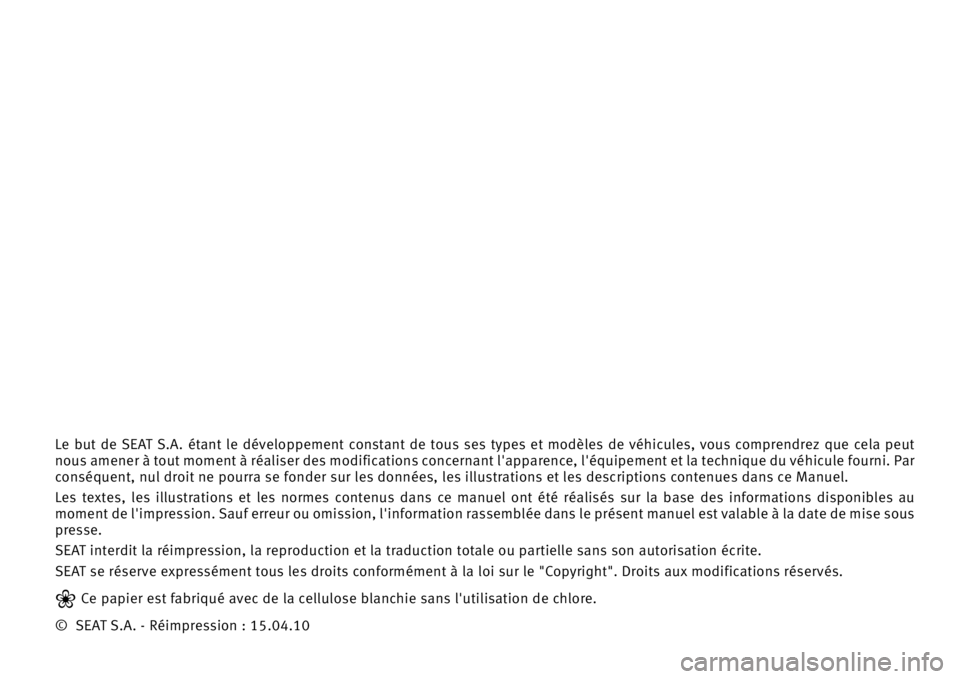 Le but de SEAT S.A. étant le développement constant de tous ses types et modèles de véhicules, vous comprendrez que cela peut nous amener à tout moment à réaliser des modifications concernant l'apparence, l'équipement et la technique du véhicule fourni. Par conséquent, nul droit ne pourra se fonder sur les données, les illustrations et les descriptions contenues dans ce Manuel.

Les textes, les illustrations et les normes contenus dans ce manuel ont été réalisés sur la base des informations disponibles au moment de l'impression. Sauf erreur ou omission, l'information rassemblée dans le présent manuel est valable à la date de mise sous presse.

SEAT interdit la réimpression, la reproduction et la traduction totale ou partielle sans son autorisation écrite.

SEAT se réserve expressément tous les droits conformément à la loi sur le "Copyright". Droits aux modifications réservés.

Ce papier est fabriqué avec de la cellulose blanchie sans l'utilisation de chlore.

© SEAT S.A. - Réimpression : 15.04.10

carmanualsonline.info